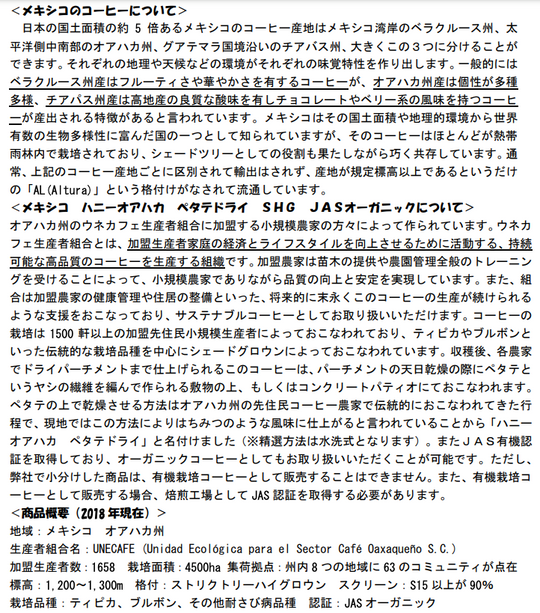 ＜メキシコのコーヒーについて＞
日本の国土面積の約 5 倍あるメキシコのコーヒー産地はメキシコ湾岸のベラクルース州、太平洋側中南部のオアハカ州、グアテマラ国境沿いのチアパス州、大きくこの３つに分けることができます。それぞれの地理や天候などの環境がそれぞれの味覚特性を作り出します。一般的にはベラクルース州産はフルーティさや華やかさを有するコーヒーが、オアハカ州産は個性が多種多様、チアパス州産は高地産の良質な酸味を有しチョコレートやベリー系の風味を持つコーヒーが産出される特徴があると言われています。メキシコはその国土面積や地理的環境から世界有数の生物多様性に富んだ国の一つとして知られていますが、そのコーヒーはほとんどが熱帯雨林内で栽培されており、シェードツリーとしての役割も果たしながら巧く共存しています。通常、上記のコーヒー産地ごとに区別されて輸出はされず、産地が規定標高以上であるというだけの「AL(Altura)」という格付けがなされて流通しています。
＜メキシコ　ハニーオアハカ　ペタテドライ　SHG　JASオーガニックについて＞
オアハカ州のウネカフェ生産者組合に加盟する小規模農家の方々によって作られています。ウネカフェ生産者組合とは、加盟生産者家庭の経済とライフスタイルを向上させるために活動する、持続可能な高品質のコーヒーを生産する組織です。加盟農家は苗木の提供や農園管理全般のトレーニングを受けることによって、小規模農家でありながら品質の向上と安定を実現しています。また、組合は加盟農家の健康管理や住居の整備といった、将来的に末永くこのコーヒーの生産が続けられるような支援をおこなっており、サステナブルコーヒーとしてお取り扱いいただけます。コーヒーの栽培は 1500 軒以上の加盟先住民小規模生産者によっておこなわれており、ティピカやブルボンといった伝統的な栽培品種を中心にシェードグロウンによっておこなわれています。収穫後、各農家でドライパーチメントまで仕上げられるこのコーヒーは、パーチメントの天日乾燥の際にペタテというヤシの繊維を編んで作られる敷物の上、もしくはコンクリートパティオにておこなわれます。ペタテの上で乾燥させる方法はオアハカ州の先住民コーヒー農家で伝統的におこなわれてきた行程で、現地ではこの方法によりはちみつのような風味に仕上がると言われていることから「ハニーオアハカ　ペタテドライ」と名付けました（※精選方法は水洗式となります）。またＪＡＳ有機認証を取得しており、オーガニックコーヒーとしてもお取り扱いいただくことが可能です。ただし、弊社で小分けした商品は、有機栽培コーヒーとして販売することはできません。また、有機栽培コーヒーとして販売する場合、焙煎工場として JAS 認証を取得する必要があります。
＜商品概要（2018 年現在）＞
地域：メキシコ　オアハカ州
生産者組合名：UNECAFE (Unidad Ecológica para el Sector Café Oaxaqueño S.C.)
加盟生産者数：1658　栽培面積：4500ha 集荷拠点：州内 8 つの地域に 63 のコミュニティが点在
標高：1,200～1,300m　格付：ストリクトリーハイグロウン　スクリーン：S15 以上が 90%
栽培品種：ティピカ、ブルボン、その他耐さび病品種　認証：JAS オーガニック